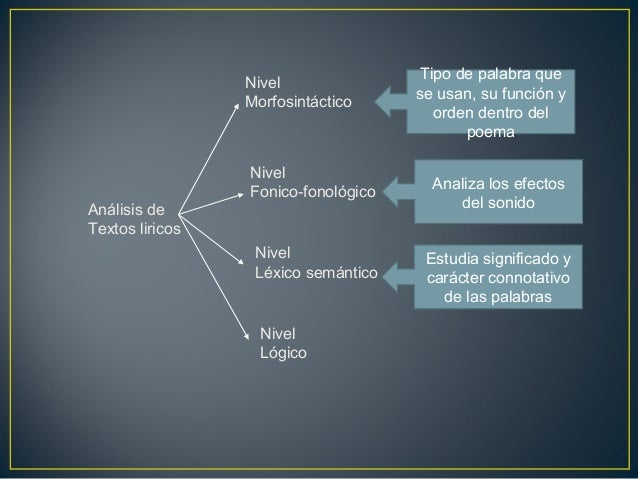 Análisis de Textos liricos

Nivel Morfosintáctico

Tipo de palabra que se usan, su función y orden dentro del poema

Nivel Fonico-fonológico

Analiza los efectos del sonido

Nivel Léxico semántico

Estudia significado y carácter connotativo de las palabras

Nivel Lógico